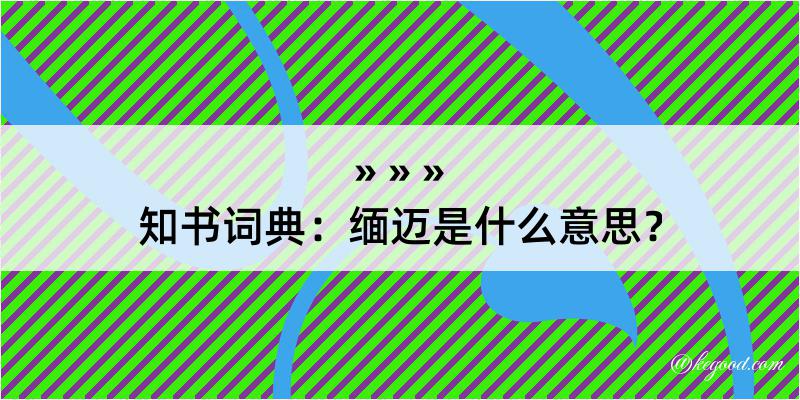 » » »
知书词典：缅迈是什么意思？

@kegood.com